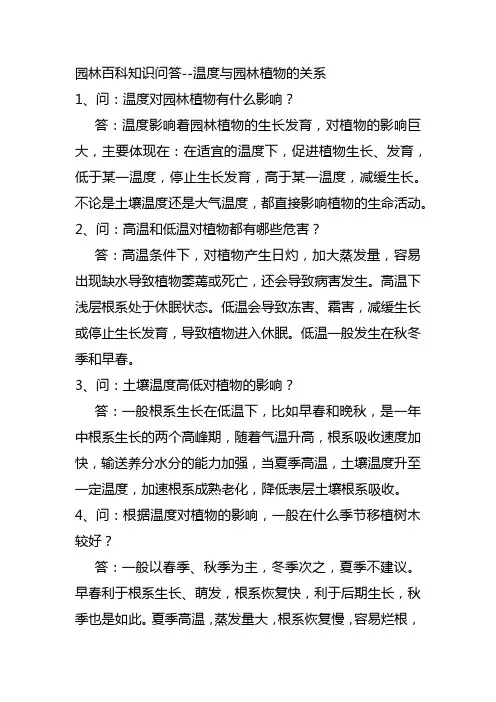 园林百科知识问答--温度与园林植物的关系

1、问：温度对园林植物有什么影响？

答：温度影响着园林植物的生长发育，对植物的影响巨大，主要体现在：在适宜的温度下，促进植物生长、发育，低于某一温度，停止生长发育，高于某一温度，减缓生长。不论是土壤温度还是大气温度，都直接影响植物的生命活动。

2、问：高温和低温对植物都有哪些危害？

答：高温条件下，对植物产生日灼，加大蒸发量，容易出现缺水导致植物萎蔫或死亡，还会导致病害发生。高温下浅层根系处于休眠状态。低温会导致冻害、霜害，减缓生长或停止生长发育，导致植物进入休眠。低温一般发生在秋冬季和早春。

3、问：土壤温度高低对植物的影响？

答：一般根系生长在低温下，比如早春和晚秋，是一年中根系生长的两个高峰期，随着气温升高，根系吸收速度加快，输送养分水分的能力加强，当夏季高温，土壤温度升至一定温度，加速根系成熟老化，降低表层土壤根系吸收。

4、问：根据温度对植物的影响，一般在什么季节移植树木较好？

答：一般以春季、秋季为主，冬季次之，夏季不建议。早春利于根系生长、萌发，根系恢复快，利于后期生长，秋季也是如此。夏季高温，蒸发量大，根系恢复慢，容易烂根，